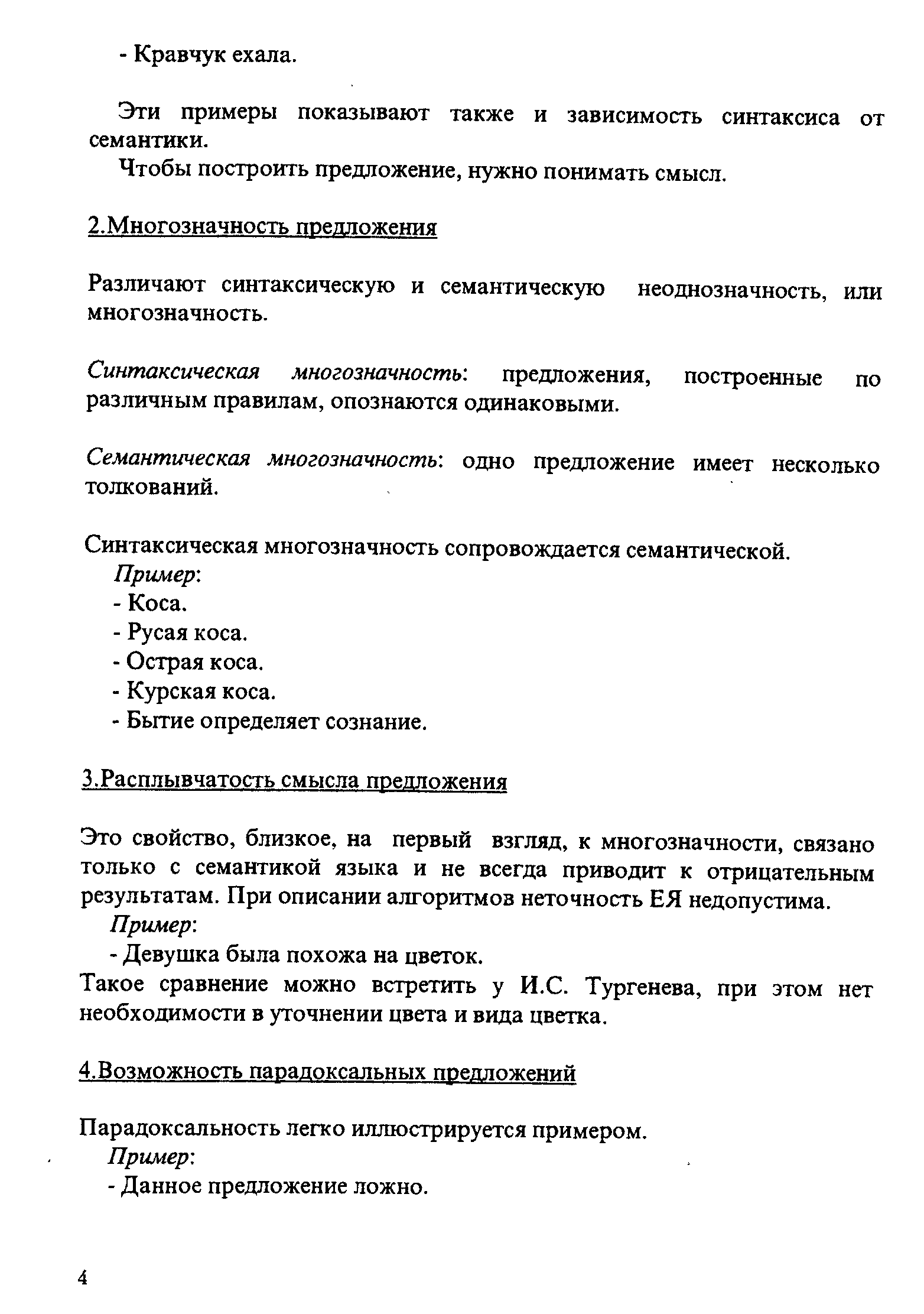 - Кравчук ехала.

Эти примеры показывают также и зависимость синтаксиса от семантики.

Чтобы построить предложение, нужно понимать смысл.

2.Многозначность предложения

Различают синтаксическую и семантическую неоднозначность, или многозначность.

Синтаксическая многозначность: предложения, построенные по различным правилам, опознаются одинаковыми.

Семантическая многозначность: одно предложение имеет несколько толкований.

Синтаксическая многозначность сопровождается семантической.

Пример:

- Коса.

- Русая коса.

- Острая коса.

- Курская коса.

- Бытие определяет сознание.

3.Расплывчатость смысла предложения

Это свойство, близкое, на первый взгляд, к многозначности, связано только с семантикой языка и не всегда приводит к отрицательным результатам. При описании алгоритмов неточность ЕЯ недопустима.

Пример:

- Девушка была похожа на цветок.

Такое сравнение можно встретить у И.С. Тургенева, при этом нет необходимости в уточнении цвета и вида цветка.

4.Возможность парадоксальных предложений

Парадоксальность легко иллюстрируется примером.

Пример:

- Данное предложение ложно.

4